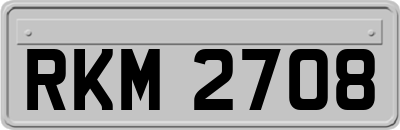 RKM 2708